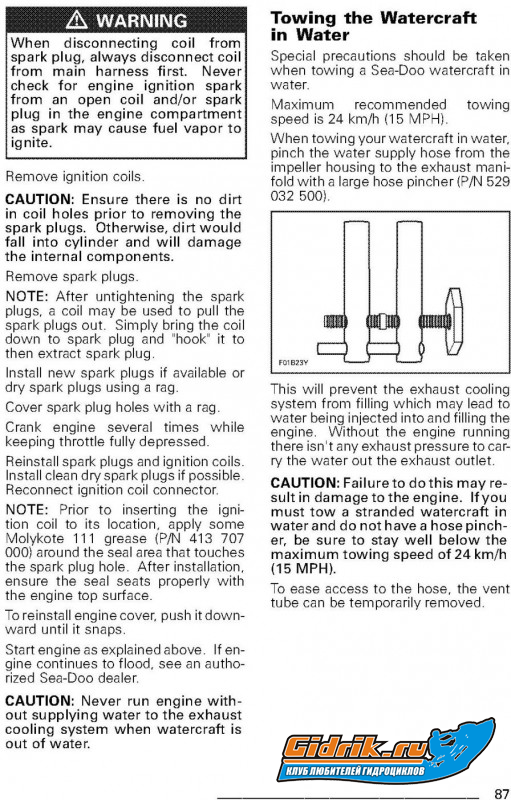 ⚠ WARNING

When disconnecting coil from spark plug, always disconnect coil from main harness first. Never check for engine ignition spark from an open coil and/or spark plug in the engine compartment as spark may cause fuel vapor to ignite.

Remove ignition coils.

CAUTION: Ensure there is no dirt in coil holes prior to removing the spark plugs. Otherwise, dirt would fall into cylinder and will damage the internal components.

Remove spark plugs.

NOTE: After untightening the spark plugs, a coil may be used to pull the spark plugs out. Simply bring the coil down to spark plug and "hook" it to then extract spark plug.

Install new spark plugs if available or dry spark plugs using a rag.

Cover spark plug holes with a rag.

Crank engine several times while keeping throttle fully depressed.

Reinstall spark plugs and ignition coils. Install clean dry spark plugs if possible. Reconnect ignition coil connector.

NOTE: Prior to inserting the ignition coil to its location, apply some Molykote 111 grease (P/N 413 707 000) around the seal area that touches the spark plug hole. After installation, ensure the seal seats properly with the engine top surface.

To reinstall engine cover, push it downward until it snaps.

Start engine as explained above. If engine continues to flood, see an authorized Sea-Doo dealer.

CAUTION: Never run engine without supplying water to the exhaust cooling system when watercraft is out of water.

Towing the Watercraft in Water

Special precautions should be taken when towing a Sea-Doo watercraft in water.

Maximum recommended towing speed is 24 km/h (15 MPH).

When towing your watercraft in water, pinch the water supply hose from the impeller housing to the exhaust manifold with a large hose pincher (P/N 529 032 500).

F01B23Y

This will prevent the exhaust cooling system from filling which may lead to water being injected into and filling the engine. Without the engine running there isn't any exhaust pressure to carry the water out the exhaust outlet.

CAUTION: Failure to do this may result in damage to the engine. If you must tow a stranded watercraft in water and do not have a hose pincher, be sure to stay well below the maximum towing speed of 24 km/h (15 MPH).

To ease access to the hose, the vent tube can be temporarily removed.

Gidrik.ru
КЛУБ ЛЮБИТЕЛЕЙ ГИДРОЦИКЛОВ

87